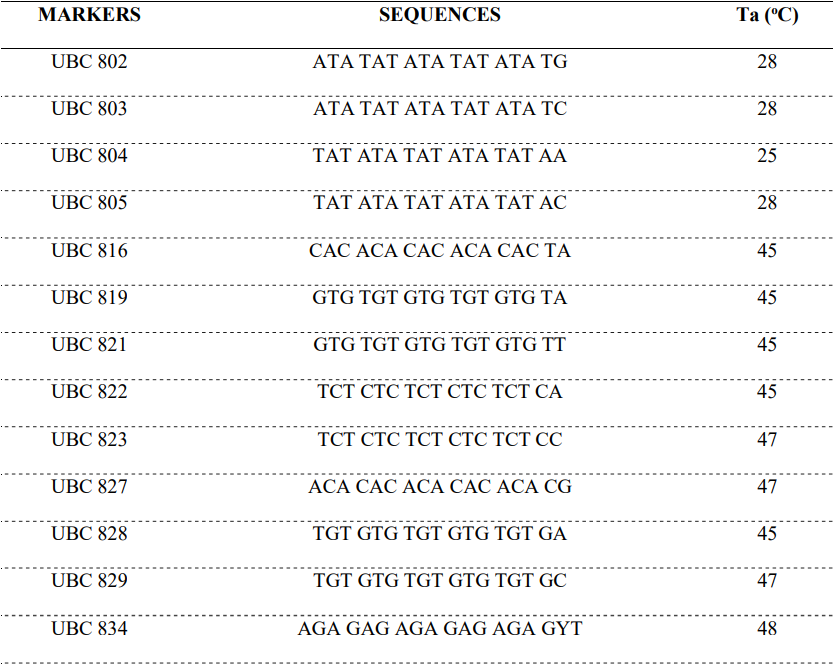 | MARKERS | SEQUENCES | Ta (ºC) |
|---|---|---|
| UBC 802 | ATA TAT ATA TAT ATA TG | 28 |
| UBC 803 | ATA TAT ATA TAT ATA TC | 28 |
| UBC 804 | TAT ATA TAT ATA TAT AA | 25 |
| UBC 805 | TAT ATA TAT ATA TAT AC | 28 |
| UBC 816 | CAC ACA CAC ACA CAC TA | 45 |
| UBC 819 | GTG TGT GTG TGT GTG TA | 45 |
| UBC 821 | GTG TGT GTG TGT GTG TT | 45 |
| UBC 822 | TCT CTC TCT CTC TCT CA | 45 |
| UBC 823 | TCT CTC TCT CTC TCT CC | 47 |
| UBC 827 | ACA CAC ACA CAC ACA CG | 47 |
| UBC 828 | TGT GTG TGT GTG TGT GA | 45 |
| UBC 829 | TGT GTG TGT GTG TGT GC | 47 |
| UBC 834 | AGA GAG AGA GAG AGA GYT | 48 |